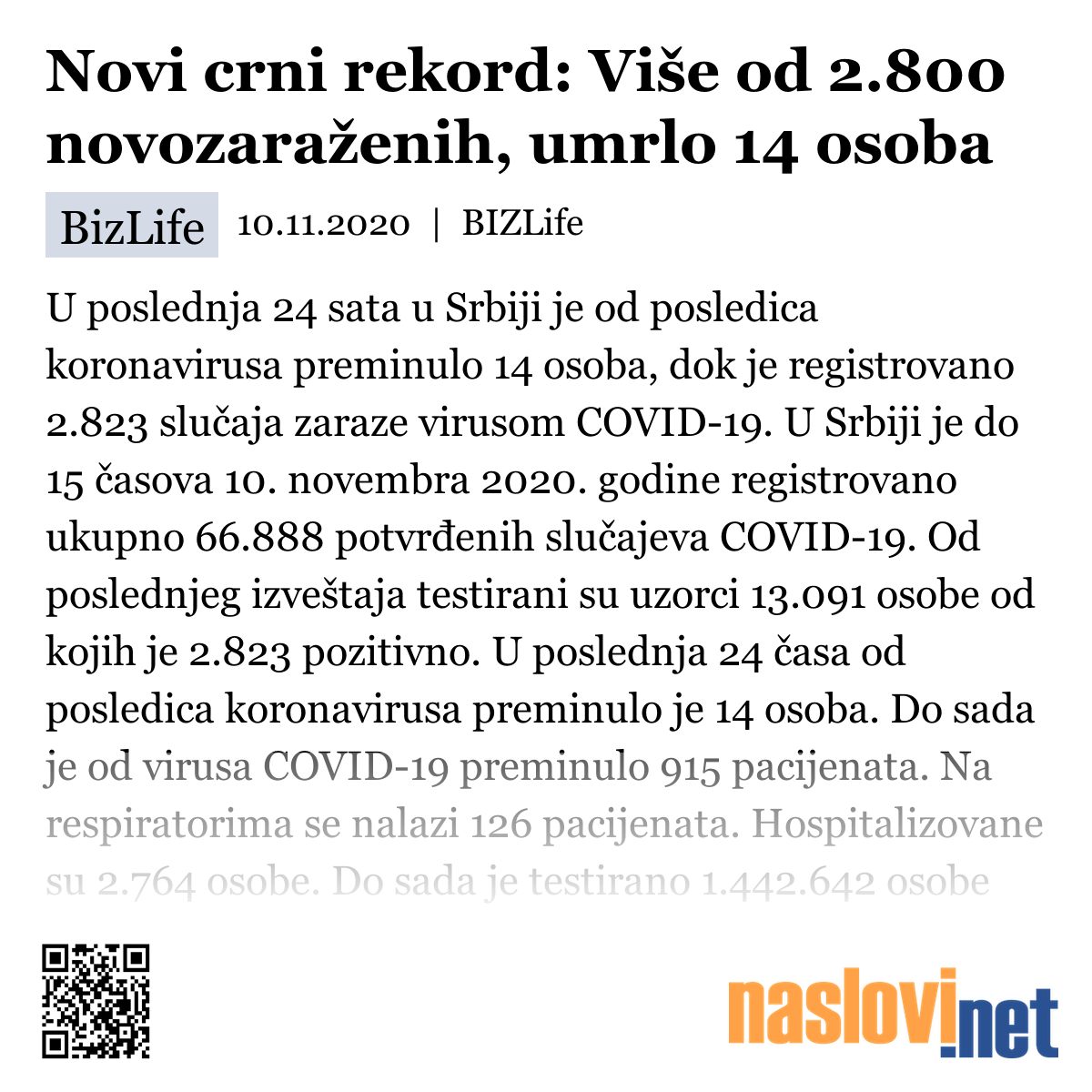 Novi crni rekord: Više od 2.800 novozaraženih, umrlo 14 osoba

BizLife 10.11.2020 | BIZLife

U poslednja 24 sata u Srbiji je od posledica koronavirusa preminulo 14 osoba, dok je registrovano 2.823 slučaja zaraze virusom COVID-19. U Srbiji je do 15 časova 10. novembra 2020. godine registrovano ukupno 66.888 potvrđenih slučajeva COVID-19. Od poslednjeg izveštaja testirani su uzorci 13.091 osobe od kojih je 2.823 pozitivno. U poslednja 24 časa od posledica koronavirusa preminulo je 14 osoba. Do sada je od virusa COVID-19 preminulo 915 pacijenata. Na respiratorima se nalazi 126 pacijenata. Hospitalizovane su 2.764 osobe. Do sada je testirano 1.442.642 osobe

naslovi.net